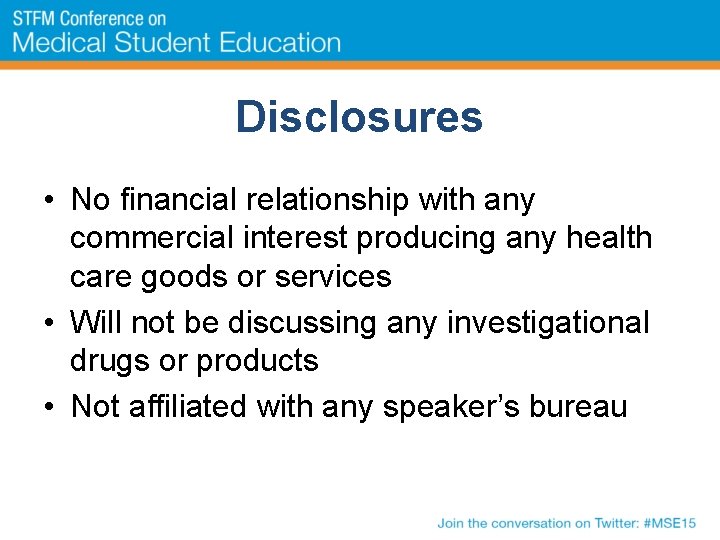 STFM Conference on
Medical Student Education

Disclosures

• No financial relationship with any commercial interest producing any health care goods or services
• Will not be discussing any investigational drugs or products
• Not affiliated with any speaker's bureau

Join the conversation on Twitter: #MSE15